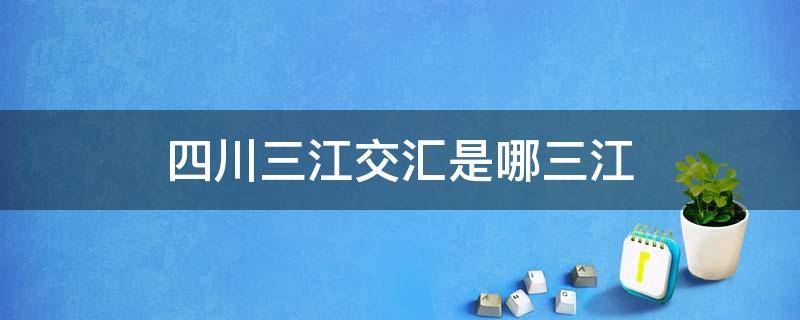 四川三江交汇是哪三江